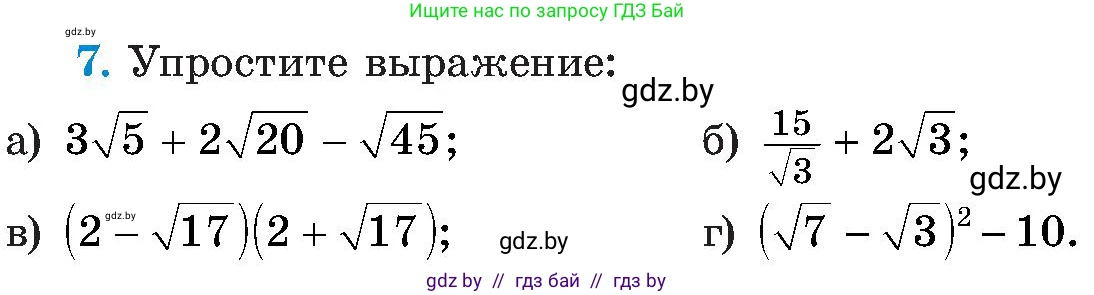 Ищите нас по запросу ГДЗ Бай

gdz.by

7. Упростите выражение:

gdz.by

а) $3\sqrt{5} + 2\sqrt{20} - \sqrt{45}$;

б) $\frac{15}{\sqrt{3}} + 2\sqrt{3}$;

gdz.by

в) $(2 - \sqrt{17})(2 + \sqrt{17})$;

gdz.by

gdz.by

г) $(\sqrt{7} - \sqrt{3})^2 - 10$.

gdz by // гдз бай // гдз by